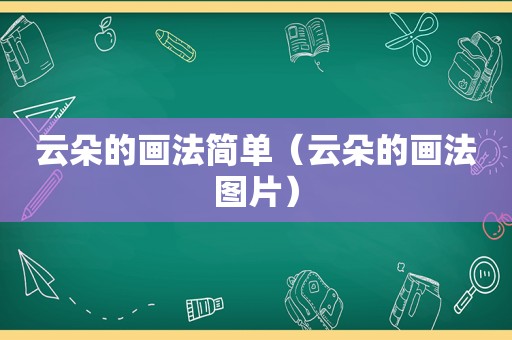 云朵的画法简单（云朵的画法图片）